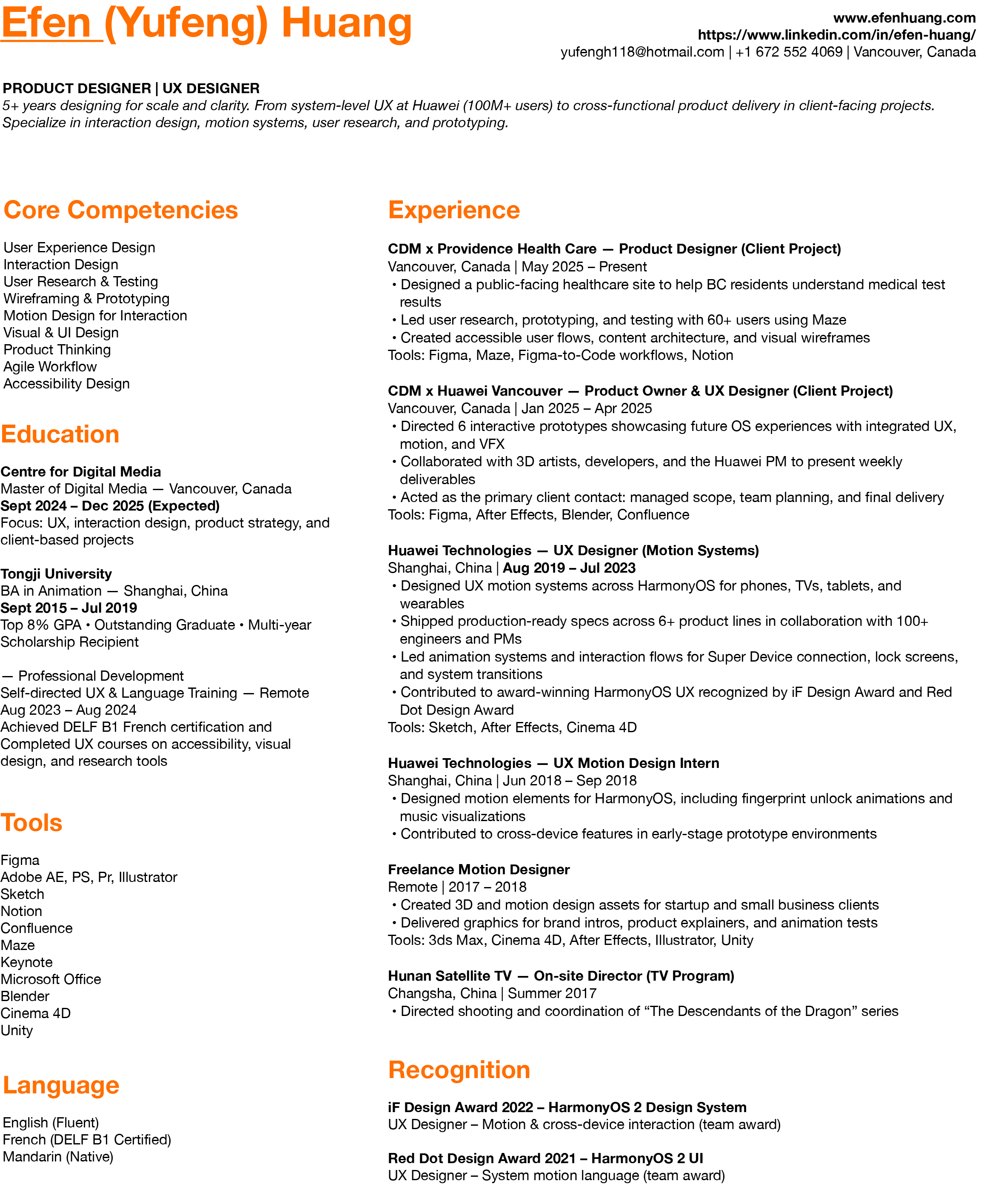 Efen (Yufeng) Huang

www.efenhuang.com
https://www.linkedin.com/in/efen-huang/
yufengh118@hotmail.com | +1 672 552 4069 | Vancouver, Canada

PRODUCT DESIGNER | UX DESIGNER
5+ years designing for scale and clarity. From system-level UX at Huawei (100M+ users) to cross-functional product delivery in client-facing projects. Specialize in interaction design, motion systems, user research, and prototyping.

Core Competencies

User Experience Design
Interaction Design
User Research & Testing
Wireframing & Prototyping
Motion Design for Interaction
Visual & UI Design
Product Thinking
Agile Workflow
Accessibility Design

Education

Centre for Digital Media
Master of Digital Media — Vancouver, Canada
Sept 2024 – Dec 2025 (Expected)
Focus: UX, interaction design, product strategy, and client-based projects

Tongji University
BA in Animation — Shanghai, China
Sept 2015 – Jul 2019
Top 8% GPA • Outstanding Graduate • Multi-year Scholarship Recipient

— Professional Development
Self-directed UX & Language Training — Remote
Aug 2023 – Aug 2024
Achieved DELF B1 French certification and Completed UX courses on accessibility, visual design, and research tools

Tools

Figma
Adobe AE, PS, Pr, Illustrator
Sketch
Notion
Confluence
Maze
Keynote
Microsoft Office
Blender
Cinema 4D
Unity

Language

English (Fluent)
French (DELF B1 Certified)
Mandarin (Native)

Experience

CDM x Providence Health Care — Product Designer (Client Project)
Vancouver, Canada | May 2025 – Present
• Designed a public-facing healthcare site to help BC residents understand medical test results
• Led user research, prototyping, and testing with 60+ users using Maze
• Created accessible user flows, content architecture, and visual wireframes
Tools: Figma, Maze, Figma-to-Code workflows, Notion

CDM x Huawei Vancouver — Product Owner & UX Designer (Client Project)
Vancouver, Canada | Jan 2025 – Apr 2025
• Directed 6 interactive prototypes showcasing future OS experiences with integrated UX, motion, and VFX
• Collaborated with 3D artists, developers, and the Huawei PM to present weekly deliverables
• Acted as the primary client contact: managed scope, team planning, and final delivery
Tools: Figma, After Effects, Blender, Confluence

Huawei Technologies — UX Designer (Motion Systems)
Shanghai, China | Aug 2019 – Jul 2023
• Designed UX motion systems across HarmonyOS for phones, TVs, tablets, and wearables
• Shipped production-ready specs across 6+ product lines in collaboration with 100+ engineers and PMs
• Led animation systems and interaction flows for Super Device connection, lock screens, and system transitions
• Contributed to award-winning HarmonyOS UX recognized by iF Design Award and Red Dot Design Award
Tools: Sketch, After Effects, Cinema 4D

Huawei Technologies — UX Motion Design Intern
Shanghai, China | Jun 2018 – Sep 2018
• Designed motion elements for HarmonyOS, including fingerprint unlock animations and music visualizations
• Contributed to cross-device features in early-stage prototype environments

Freelance Motion Designer
Remote | 2017 – 2018
• Created 3D and motion design assets for startup and small business clients
• Delivered graphics for brand intros, product explainers, and animation tests
Tools: 3ds Max, Cinema 4D, After Effects, Illustrator, Unity

Hunan Satellite TV — On-site Director (TV Program)
Changsha, China | Summer 2017
• Directed shooting and coordination of “The Descendants of the Dragon” series

Recognition

iF Design Award 2022 – HarmonyOS 2 Design System
UX Designer – Motion & cross-device interaction (team award)

Red Dot Design Award 2021 – HarmonyOS 2 UI
UX Designer – System motion language (team award)